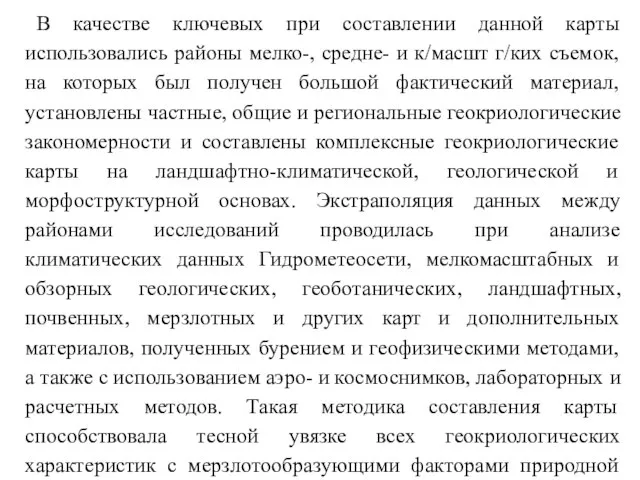 В качестве ключевых при составлении данной карты использовались районы мелко-, средне- и к/масшт г/ких съемок, на которых был получен большой фактический материал, установлены частные, общие и региональные геокриологические закономерности и составлены комплексные геокриологические карты на ландшафтно-климатической, геологической и морфоструктурной основах. Экстраполяция данных между районами исследований проводилась при анализе климатических данных Гидрометеосети, мелкомасштабных и обзорных геологических, геоботанических, ландшафтных, почвенных, мерзлотных и других карт и дополнительных материалов, полученных бурением и геофизическими методами, а также с использованием аэро- и космоснимков, лабораторных и расчетных методов. Такая методика составления карты способствовала тесной увязке всех геокриологических характеристик с мерзлотообразующими факторами природной